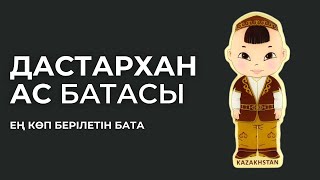 ДАСТАРХАН
АС БАТАСЫ

ЕҢ КӨП БЕРІЛЕТІН БАТА

KAZAKHSTAN